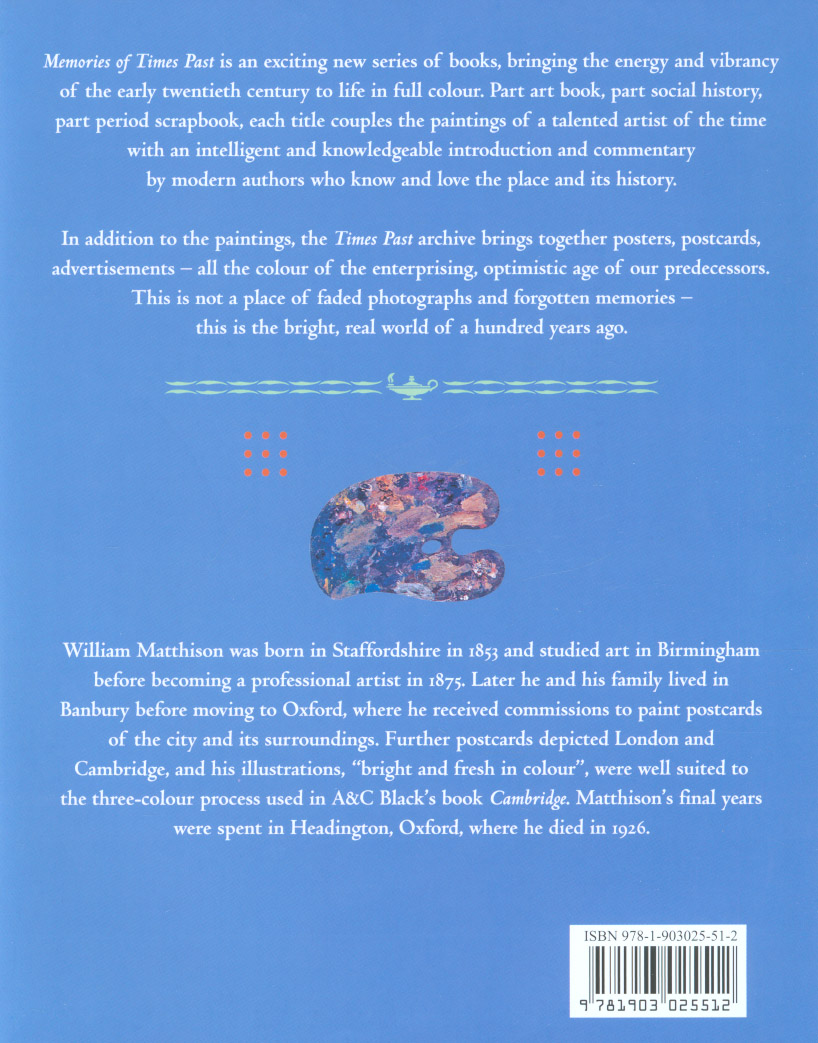 Memories of Times Past is an exciting new series of books, bringing the energy and vibrancy of the early twentieth century to life in full colour. Part art book, part social history, part period scrapbook, each title couples the paintings of a talented artist of the time with an intelligent and knowledgeable introduction and commentary by modern authors who know and love the place and its history.

In addition to the paintings, the Times Past archive brings together posters, postcards, advertisements – all the colour of the enterprising, optimistic age of our predecessors. This is not a place of faded photographs and forgotten memories – this is the bright, real world of a hundred years ago.

William Matthison was born in Staffordshire in 1853 and studied art in Birmingham before becoming a professional artist in 1875. Later he and his family lived in Banbury before moving to Oxford, where he received commissions to paint postcards of the city and its surroundings. Further postcards depicted London and Cambridge, and his illustrations, "bright and fresh in colour", were well suited to the three-colour process used in A&C Black's book Cambridge. Matthison's final years were spent in Headington, Oxford, where he died in 1926.

ISBN 978-1-903025-51-2

9 781903 025512